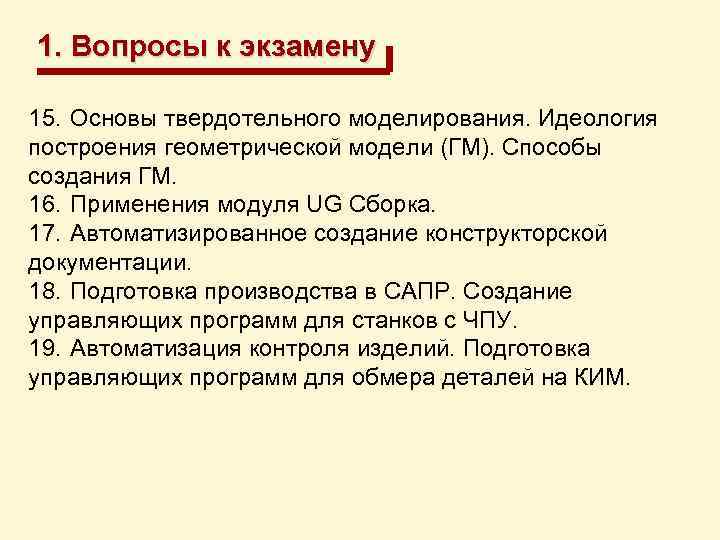 1. Вопросы к экзамену

15. Основы твердотельного моделирования. Идеология построения геометрической модели (ГМ). Способы создания ГМ.
16. Применения модуля UG Сборка.
17. Автоматизированное создание конструкторской документации.
18. Подготовка производства в САПР. Создание управляющих программ для станков с ЧПУ.
19. Автоматизация контроля изделий. Подготовка управляющих программ для обмера деталей на КИМ.